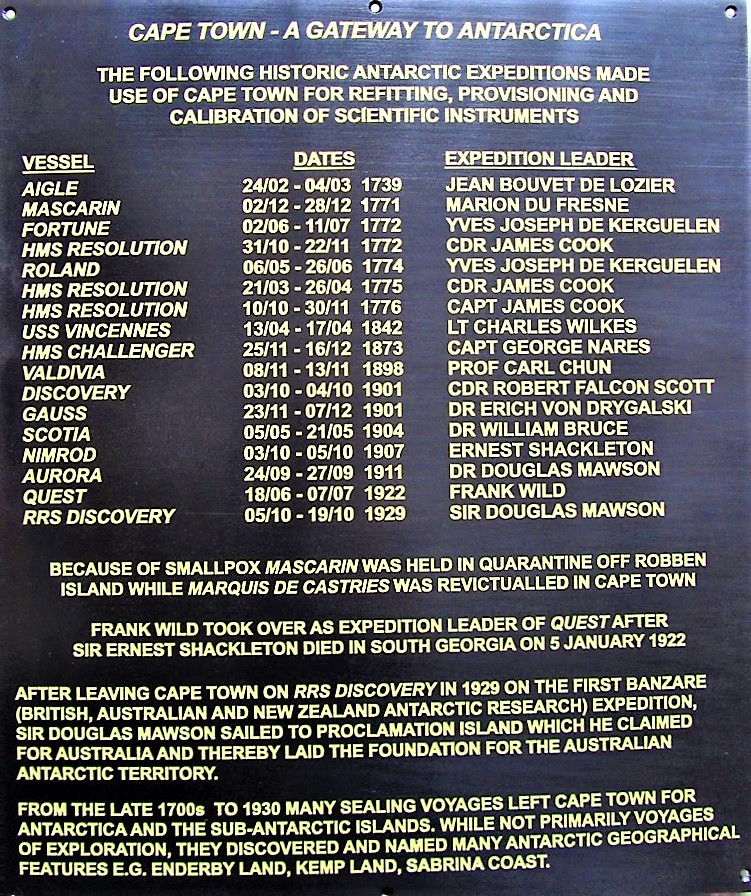 CAPE TOWN - A GATEWAY TO ANTARCTICA

THE FOLLOWING HISTORIC ANTARCTIC EXPEDITIONS MADE USE OF CAPE TOWN FOR REFITTING, PROVISIONING AND CALIBRATION OF SCIENTIFIC INSTRUMENTS

| VESSEL | DATES | EXPEDITION LEADER |
|---|---|---|
| AIGLE | 24/02 - 04/03 1739 | JEAN BOUVET DE LOZIER |
| MASCARIN | 02/12 - 28/12 1771 | MARION DU FRESNE |
| FORTUNE | 02/06 - 11/07 1772 | YVES JOSEPH DE KERGUELEN |
| HMS RESOLUTION | 31/10 - 22/11 1772 | CDR JAMES COOK |
| ROLAND | 06/05 - 26/06 1774 | YVES JOSEPH DE KERGUELEN |
| HMS RESOLUTION | 21/03 - 26/04 1775 | CDR JAMES COOK |
| HMS RESOLUTION | 10/10 - 30/11 1776 | CAPT JAMES COOK |
| USS VINCENNES | 13/04 - 17/04 1842 | LT CHARLES WILKES |
| HMS CHALLENGER | 25/11 - 16/12 1873 | CAPT GEORGE NARES |
| VALDIVIA | 08/11 - 13/11 1898 | PROF CARL CHUN |
| DISCOVERY | 03/10 - 04/10 1901 | CDR ROBERT FALCON SCOTT |
| GAUSS | 23/11 - 07/12 1901 | DR ERICH VON DRYGALSKI |
| SCOTIA | 05/05 - 21/05 1904 | DR WILLIAM BRUCE |
| NIMROD | 03/10 - 05/10 1907 | ERNEST SHACKLETON |
| AURORA | 24/09 - 27/09 1911 | DR DOUGLAS MAWSON |
| QUEST | 18/06 - 07/07 1922 | FRANK WILD |
| RRS DISCOVERY | 05/10 - 19/10 1929 | SIR DOUGLAS MAWSON |

BECAUSE OF SMALLPOX MASCARIN WAS HELD IN QUARANTINE OFF ROBBEN ISLAND WHILE MARQUIS DE CASTRIES WAS REVICTUALLED IN CAPE TOWN

FRANK WILD TOOK OVER AS EXPEDITION LEADER OF QUEST AFTER SIR ERNEST SHACKLETON DIED IN SOUTH GEORGIA ON 5 JANUARY 1922

AFTER LEAVING CAPE TOWN ON RRS DISCOVERY IN 1929 ON THE FIRST BANZARE (BRITISH, AUSTRALIAN AND NEW ZEALAND ANTARCTIC RESEARCH) EXPEDITION, SIR DOUGLAS MAWSON SAILED TO PROCLAMATION ISLAND WHICH HE CLAIMED FOR AUSTRALIA AND THEREBY LAID THE FOUNDATION FOR THE AUSTRALIAN ANTARCTIC TERRITORY.

FROM THE LATE 1700s TO 1930 MANY SEALING VOYAGES LEFT CAPE TOWN FOR ANTARCTICA AND THE SUB-ANTARCTIC ISLANDS. WHILE NOT PRIMARILY VOYAGES OF EXPLORATION, THEY DISCOVERED AND NAMED MANY ANTARCTIC GEOGRAPHICAL FEATURES E.G. ENDERBY LAND, KEMP LAND, SABRINA COAST.